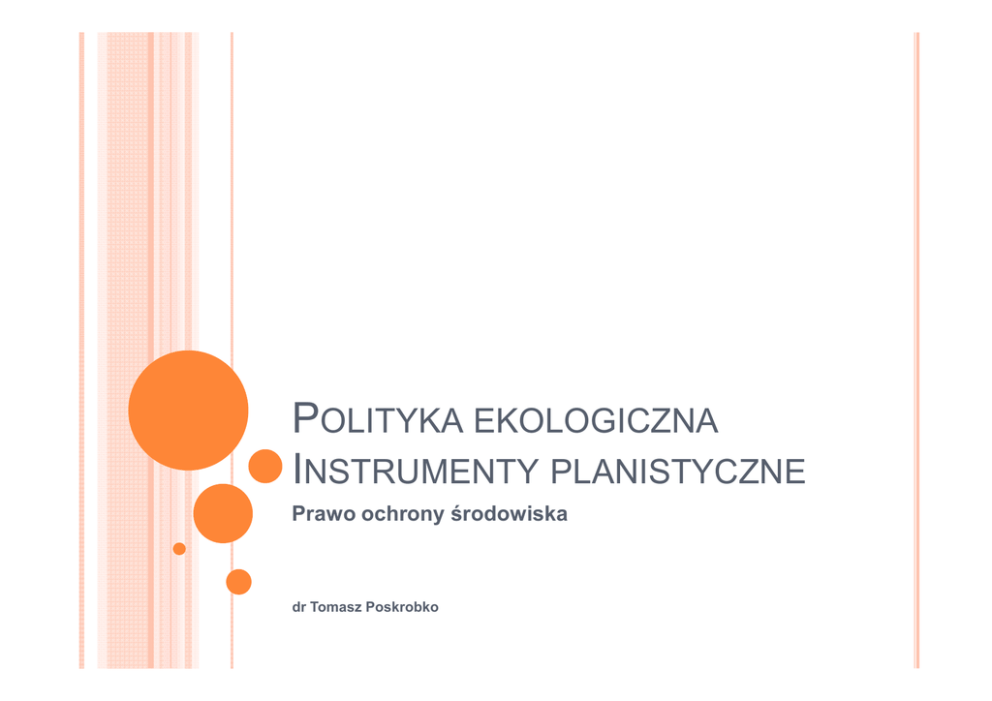 POLITYKA EKOLOGICZNA
INSTRUMENTY PLANISTYCZNE

Prawo ochrony środowiska

dr Tomasz Poskrobko